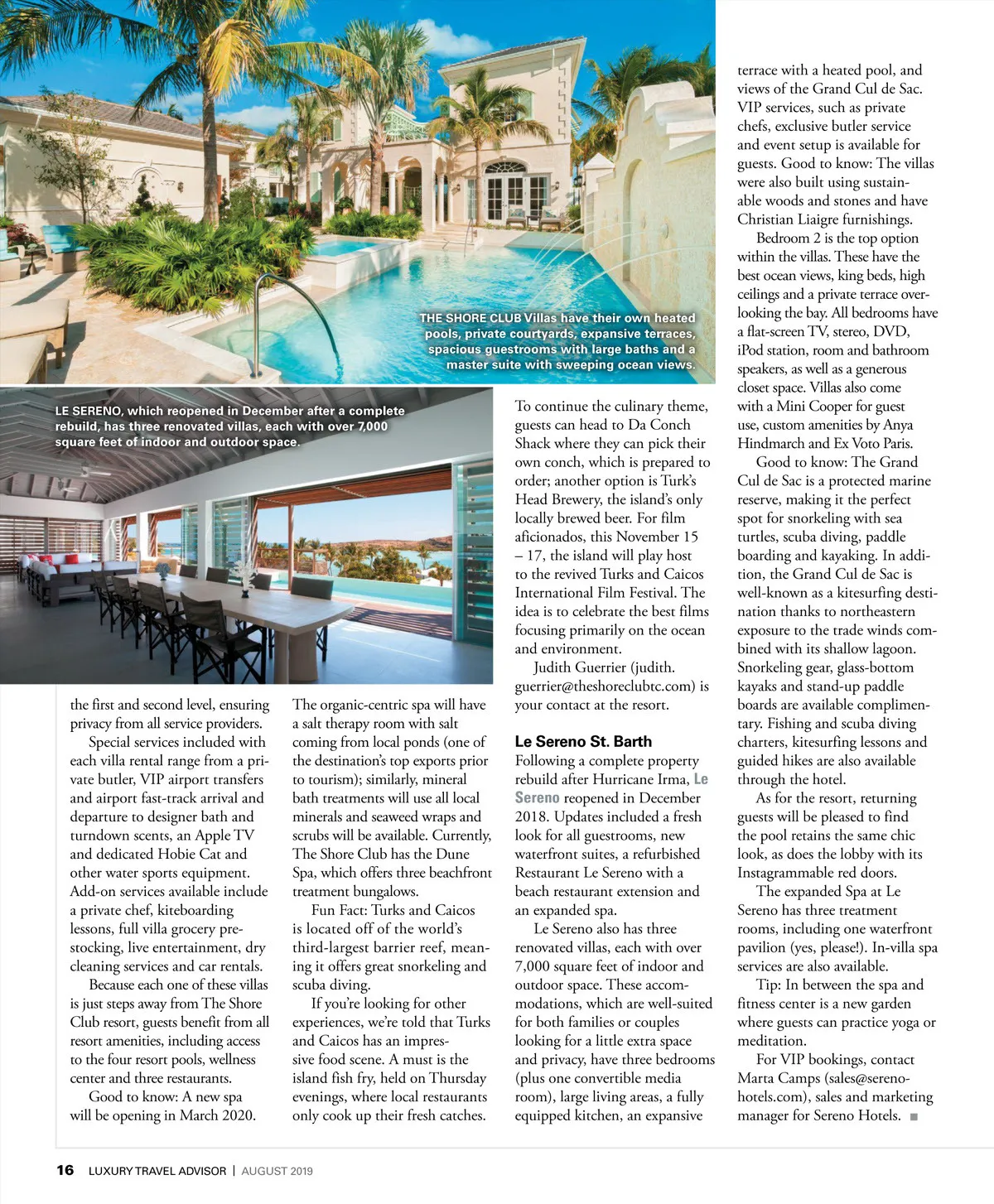 THE SHORE CLUB Villas have their own heated pools, private courtyards, expansive terraces, spacious guestrooms with large baths and a master suite with sweeping ocean views.

LE SERENO, which reopened in December after a complete rebuild, has three renovated villas, each with over 7,000 square feet of indoor and outdoor space.

the first and second level, ensuring privacy from all service providers.

Special services included with each villa rental range from a private butler, VIP airport transfers and airport fast-track arrival and departure to designer bath and turndown scents, an Apple TV and dedicated Hobie Cat and other water sports equipment. Add-on services available include a private chef, kiteboarding lessons, full villa grocery prestocking, live entertainment, dry cleaning services and car rentals.

Because each one of these villas is just steps away from The Shore Club resort, guests benefit from all resort amenities, including access to the four resort pools, wellness center and three restaurants.

Good to know: A new spa will be opening in March 2020.

The organic-centric spa will have a salt therapy room with salt coming from local ponds (one of the destination's top exports prior to tourism); similarly, mineral bath treatments will use all local minerals and seaweed wraps and scrubs will be available. Currently, The Shore Club has the Dune Spa, which offers three beachfront treatment bungalows.

Fun Fact: Turks and Caicos is located off of the world's third-largest barrier reef, meaning it offers great snorkeling and scuba diving.

If you're looking for other experiences, we're told that Turks and Caicos has an impressive food scene. A must is the island fish fry, held on Thursday evenings, where local restaurants only cook up their fresh catches.

To continue the culinary theme, guests can head to Da Conch Shack where they can pick their own conch, which is prepared to order; another option is Turk's Head Brewery, the island's only locally brewed beer. For film aficionados, this November 15 – 17, the island will play host to the revived Turks and Caicos International Film Festival. The idea is to celebrate the best films focusing primarily on the ocean and environment.

Judith Guerrier (judith.guerrier@theshoreclubtc.com) is your contact at the resort.

Le Sereno St. Barth

Following a complete property rebuild after Hurricane Irma, Le Sereno reopened in December 2018. Updates included a fresh look for all guestrooms, new waterfront suites, a refurbished Restaurant Le Sereno with a beach restaurant extension and an expanded spa.

Le Sereno also has three renovated villas, each with over 7,000 square feet of indoor and outdoor space. These accommodations, which are well-suited for both families or couples looking for a little extra space and privacy, have three bedrooms (plus one convertible media room), large living areas, a fully equipped kitchen, an expansive terrace with a heated pool, and views of the Grand Cul de Sac. VIP services, such as private chefs, exclusive butler service and event setup is available for guests. Good to know: The villas were also built using sustainable woods and stones and have Christian Liaigre furnishings.

Bedroom 2 is the top option within the villas. These have the best ocean views, king beds, high ceilings and a private terrace overlooking the bay. All bedrooms have a flat-screen TV, stereo, DVD, iPod station, room and bathroom speakers, as well as a generous closet space. Villas also come with a Mini Cooper for guest use, custom amenities by Anya Hindmarch and Ex Voto Paris.

Good to know: The Grand Cul de Sac is a protected marine reserve, making it the perfect spot for snorkeling with sea turtles, scuba diving, paddle boarding and kayaking. In addition, the Grand Cul de Sac is well-known as a kitesurfing destination thanks to northeastern exposure to the trade winds combined with its shallow lagoon. Snorkeling gear, glass-bottom kayaks and stand-up paddle boards are available complimentary. Fishing and scuba diving charters, kitesurfing lessons and guided hikes are also available through the hotel.

As for the resort, returning guests will be pleased to find the pool retains the same chic look, as does the lobby with its Instagrammable red doors.

The expanded Spa at Le Sereno has three treatment rooms, including one waterfront pavilion (yes, please!). In-villa spa services are also available.

Tip: In between the spa and fitness center is a new garden where guests can practice yoga or meditation.

For VIP bookings, contact Marta Camps (sales@serenohotels.com), sales and marketing manager for Sereno Hotels. ■

16 LUXURY TRAVEL ADVISOR | AUGUST 2019